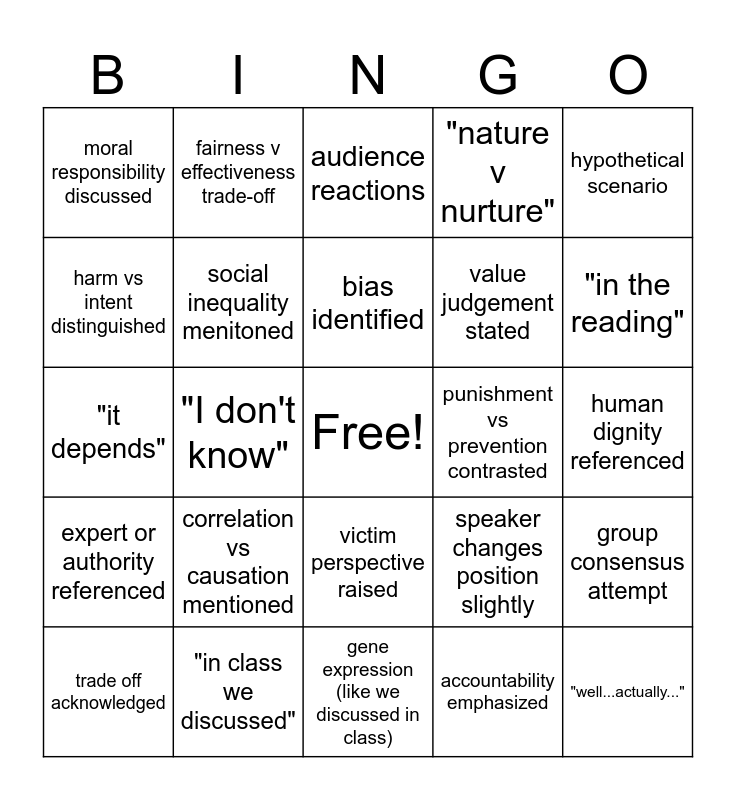 | B | I | N | G | O |
|---|---|---|---|---|
| moral responsibility discussed | fairness v effectiveness trade-off | audience reactions | "nature v nurture" | hypothetical scenario |
| harm vs intent distinguished | social inequality menitoned | bias identified | value judgement stated | "in the reading" |
| "it depends" | "I don't know" | Free! | punishment vs prevention contrasted | human dignity referenced |
| expert or authority referenced | correlation vs causation mentioned | victim perspective raised | speaker changes position slightly | group consensus attempt |
| trade off acknowledged | "in class we discussed" | gene expression (like we discussed in class) | accountability emphasized | "well...actually..." |